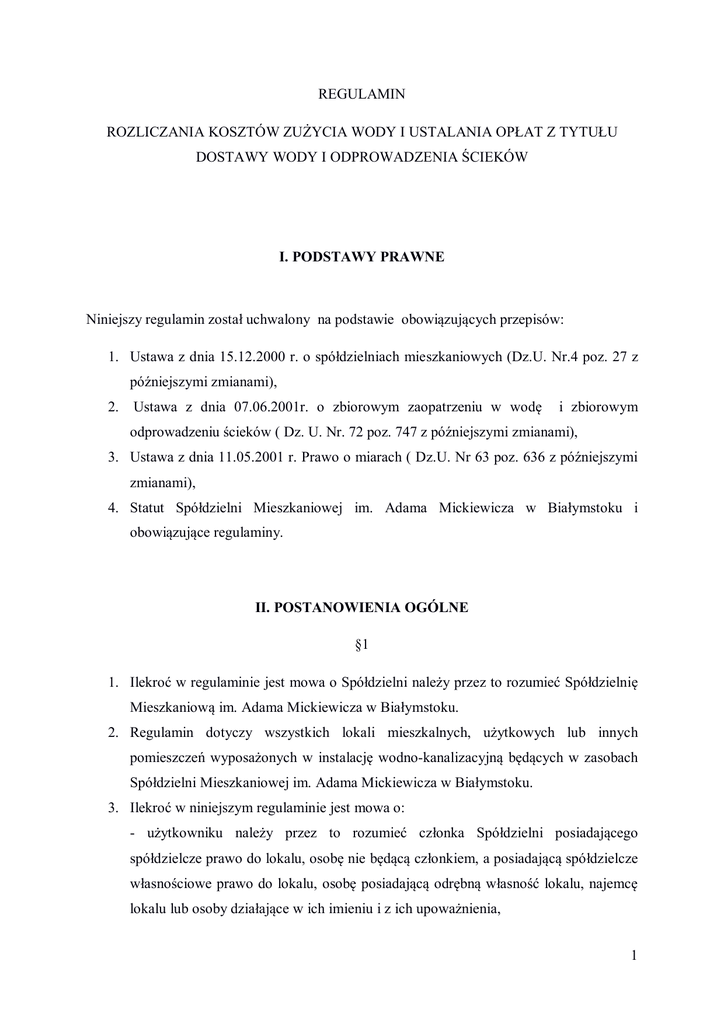 REGULAMIN

ROZLICZANIA KOSZTÓW ZUŻYCIA WODY I USTALANIA OPŁAT Z TYTUŁU DOSTAWY WODY I ODPROWADZENIA ŚCIEKÓW

I. PODSTAWY PRAWNE

Niniejszy regulamin został uchwalony na podstawie obowiązujących przepisów:

1. Ustawa z dnia 15.12.2000 r. o spółdzielniach mieszkaniowych (Dz.U. Nr.4 poz. 27 z późniejszymi zmianami),
2. Ustawa z dnia 07.06.2001r. o zbiorowym zaopatrzeniu w wodę i zbiorowym odprowadzeniu ścieków ( Dz. U. Nr. 72 poz. 747 z późniejszymi zmianami),
3. Ustawa z dnia 11.05.2001 r. Prawo o miarach ( Dz.U. Nr 63 poz. 636 z późniejszymi zmianami),
4. Statut Spółdzielni Mieszkaniowej im. Adama Mickiewicza w Białymstoku i obowiązujące regulaminy.

II. POSTANOWIENIA OGÓLNE

§1

1. Ilekroć w regulaminie jest mowa o Spółdzielni należy przez to rozumieć Spółdzielnię Mieszkaniową im. Adama Mickiewicza w Białymstoku.
2. Regulamin dotyczy wszystkich lokali mieszkalnych, użytkowych lub innych pomieszczeń wyposażonych w instalację wodno-kanalizacyjną będących w zasobach Spółdzielni Mieszkaniowej im. Adama Mickiewicza w Białymstoku.
3. Ilekroć w niniejszym regulaminie jest mowa o:
- użytkowniku należy przez to rozumieć członka Spółdzielni posiadającego spółdzielcze prawo do lokalu, osobę nie będącą członkiem, a posiadającą spółdzielcze własnościowe prawo do lokalu, osobę posiadającą odrębną własność lokalu, najemcę lokalu lub osoby działające w ich imieniu i z ich upoważnienia,

1